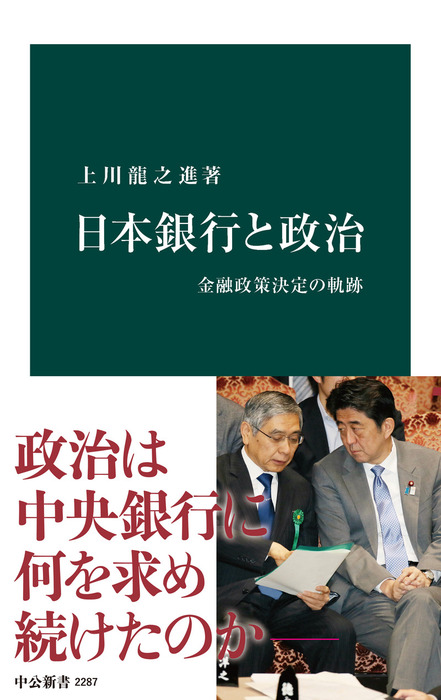 上川龍之進著

日本銀行と政治

金融政策決定の軌跡

政治は
中央銀行に
何を求め
続けたのか

中公新書 2287